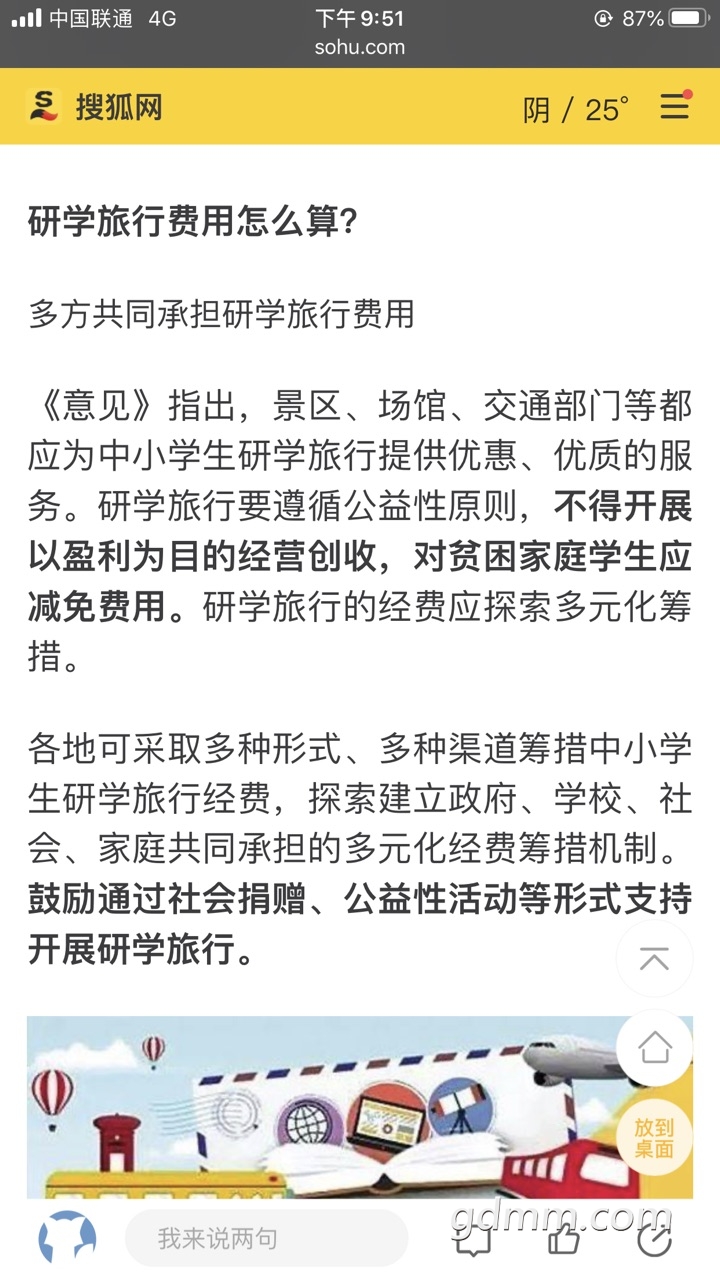 中国联通 4G 下午 9:51 87%
sohu.com

搜狐网 阴 / 25°

研学旅行费用怎么算?

多方共同承担研学旅行费用

《意见》指出，景区、场馆、交通部门等都应为中小学生研学旅行提供优惠、优质的服务。研学旅行要遵循公益性原则，不得开展以盈利为目的经营创收，对贫困家庭学生应减免费用。研学旅行的经费应探索多元化筹措。

各地可采取多种形式、多种渠道筹措中小学生研学旅行经费，探索建立政府、学校、社会、家庭共同承担的多元化经费筹措机制。鼓励通过社会捐赠、公益性活动等形式支持开展研学旅行。

放到桌面

我来说两句

gdmm.com